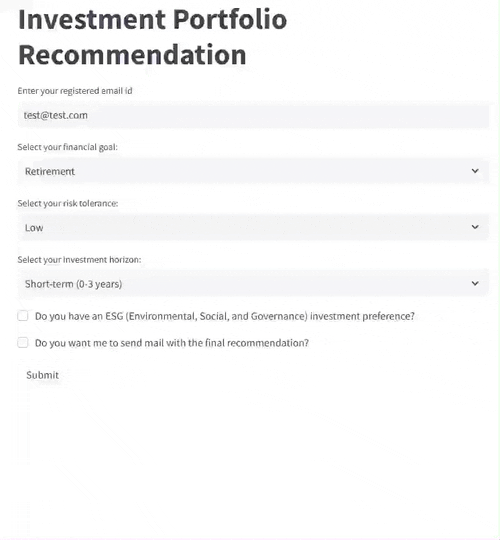 Investment Portfolio Recommendation

Enter your registered email id

test@test.com

Select your financial goal:

Retirement

Select your risk tolerance:

Low

Select your investment horizon:

Short-term (0-3 years)

Do you have an ESG (Environmental, Social, and Governance) investment preference?

Do you want me to send mail with the final recommendation?

Submit